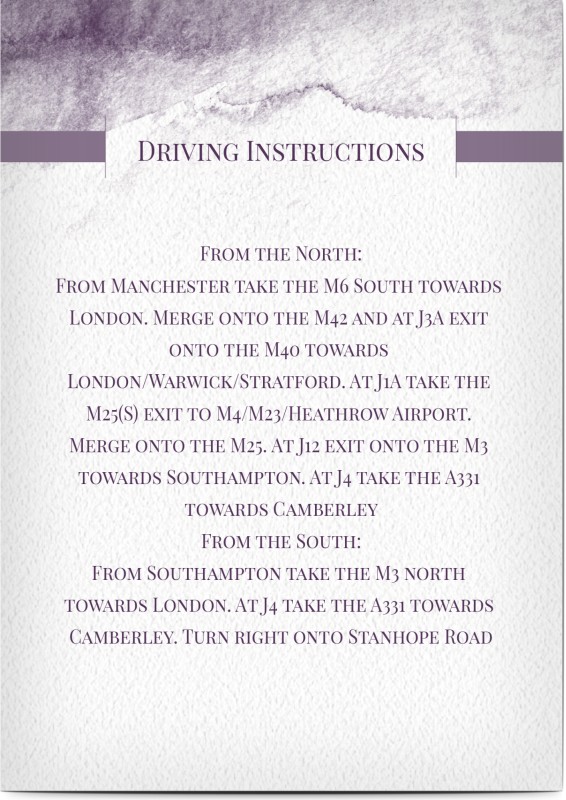 Driving Instructions

From the North:

From Manchester take the M6 South towards London. Merge onto the M42 and at J3A exit onto the M40 towards London/Warwick/Stratford. At J1A take the M25(S) exit to M4/M23/Heathrow Airport. Merge onto the M25. At J12 exit onto the M3 towards Southampton. At J4 take the A331 towards Camberley

From the South:

From Southampton take the M3 north towards London. At J4 take the A331 towards Camberley. Turn right onto Stanhope Road